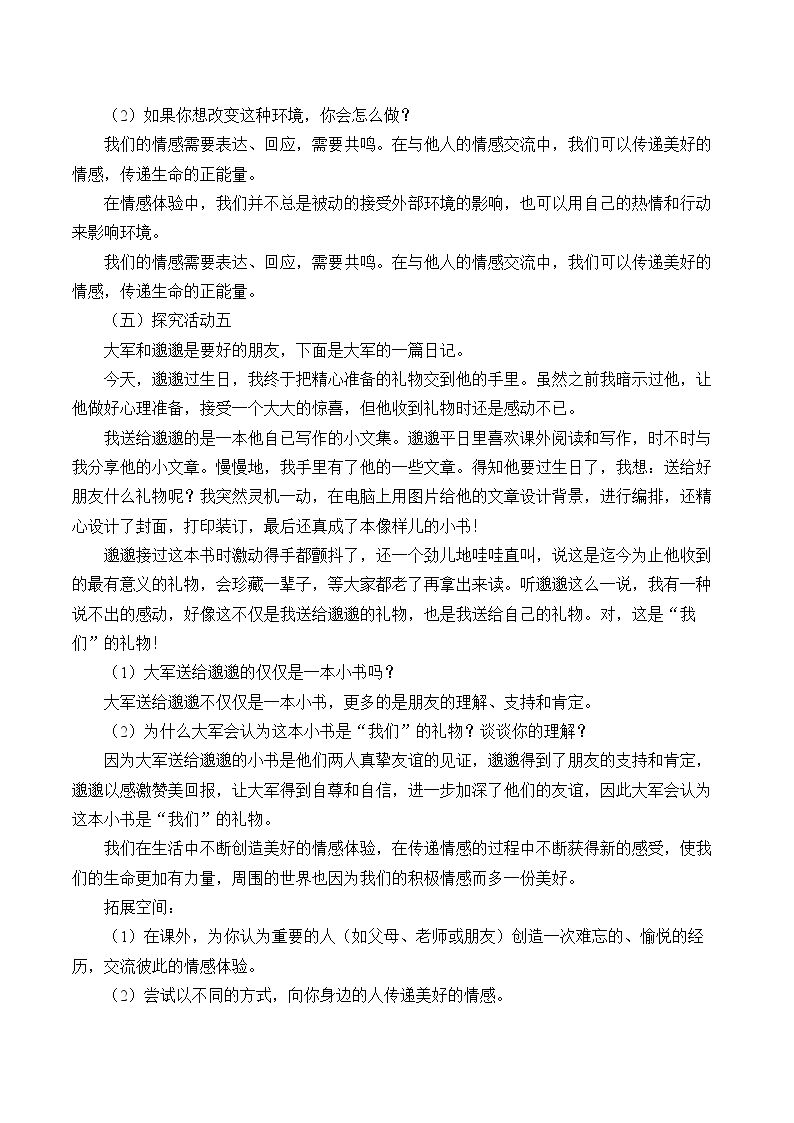 （2）如果你想改变这种环境，你会怎么做？

我们的情感需要表达、回应，需要共鸣。在与他人的情感交流中，我们可以传递美好的情感，传递生命的正能量。

在情感体验中，我们并不总是被动的接受外部环境的影响，也可以用自己的热情和行动来影响环境。

我们的情感需要表达、回应，需要共鸣。在与他人的情感交流中，我们可以传递美好的情感，传递生命的正能量。

（五）探究活动五

大军和邈邈是要好的朋友，下面是大军的一篇日记。

今天，邈邈过生日，我终于把精心准备的礼物交到他的手里。虽然之前我暗示过他，让他做好心理准备，接受一个大大的惊喜，但他收到礼物时还是感动不已。

我送给邈邈的是一本他自己写作的小文集。邈邈平日里喜欢课外阅读和写作，时不时与我分享他的小文章。慢慢地，我手里有了他的一些文章。得知他要过生日了，我想：送给好朋友什么礼物呢？我突然灵机一动，在电脑上用图片给他的文章设计背景，进行编排，还精心设计了封面，打印装订，最后还真成了本像样儿的小书！

邈邈接过这本书时激动得手都颤抖了，还一个劲儿地哇哇直叫，说这是迄今为止他收到的最有意义的礼物，会珍藏一辈子，等大家都老了再拿出来读。听邈邈这么一说，我有一种说不出的感动，好像这不仅是我送给邈邈的礼物，也是我送给自己的礼物。对，这是“我们”的礼物！

（1）大军送给邈邈的仅仅是一本小书吗？

大军送给邈邈不仅仅是一本小书，更多的是朋友的理解、支持和肯定。

（2）为什么大军会认为这本小书是“我们”的礼物？谈谈你的理解？

因为大军送给邈邈的小书是他们两人真挚友谊的见证，邈邈得到了朋友的支持和肯定，邈邈以感激赞美回报，让大军得到自尊和自信，进一步加深了他们的友谊，因此大军会认为这本小书是“我们”的礼物。

我们在生活中不断创造美好的情感体验，在传递情感的过程中不断获得新的感受，使我们的生命更加有力量，周围的世界也因为我们的积极情感而多一份美好。

拓展空间：

（1）在课外，为你认为重要的人（如父母、老师或朋友）创造一次难忘的、愉悦的经历，交流彼此的情感体验。

（2）尝试以不同的方式，向你身边的人传递美好的情感。